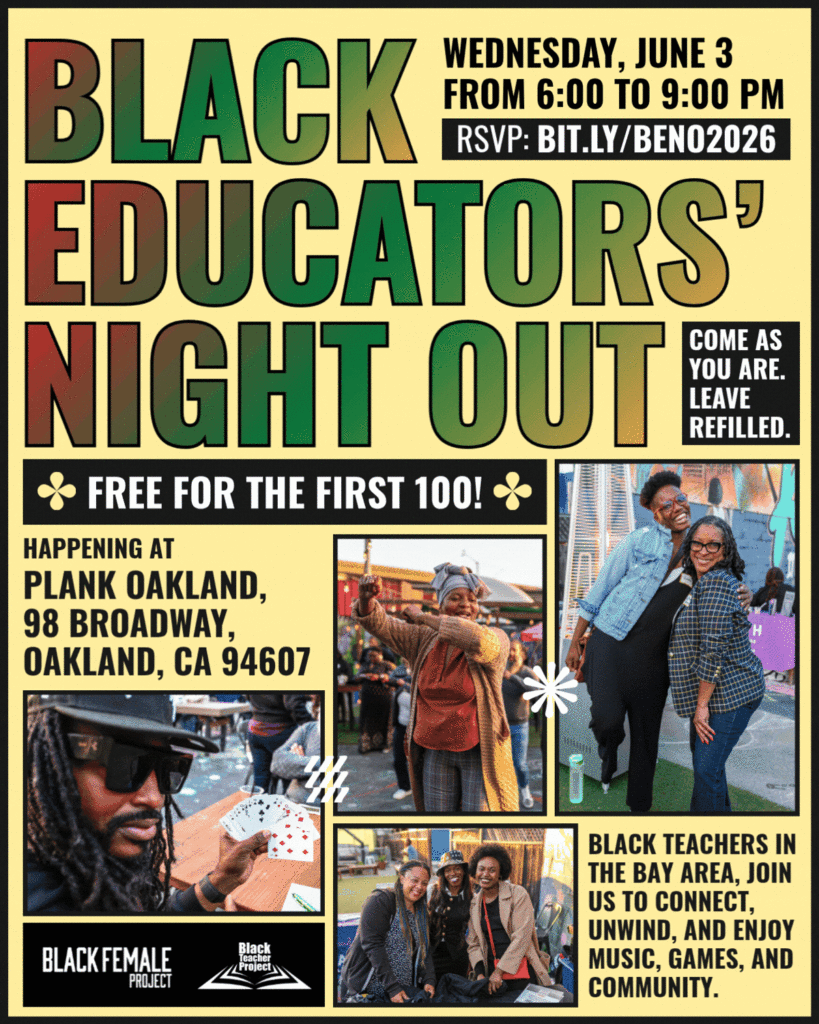 BLACK EDUCATORS' NIGHT OUT

WEDNESDAY, JUNE 3
FROM 6:00 TO 9:00 PM

RSVP: BIT.LY/BENO2026

COME AS YOU ARE. LEAVE REFILLED.

FREE FOR THE FIRST 100!

HAPPENING AT
PLANK OAKLAND,
98 BROADWAY,
OAKLAND, CA 94607

BLACK TEACHERS IN THE BAY AREA, JOIN US TO CONNECT, UNWIND, AND ENJOY MUSIC, GAMES, AND COMMUNITY.

BLACK FEMALE PROJECT

Black Teacher Project